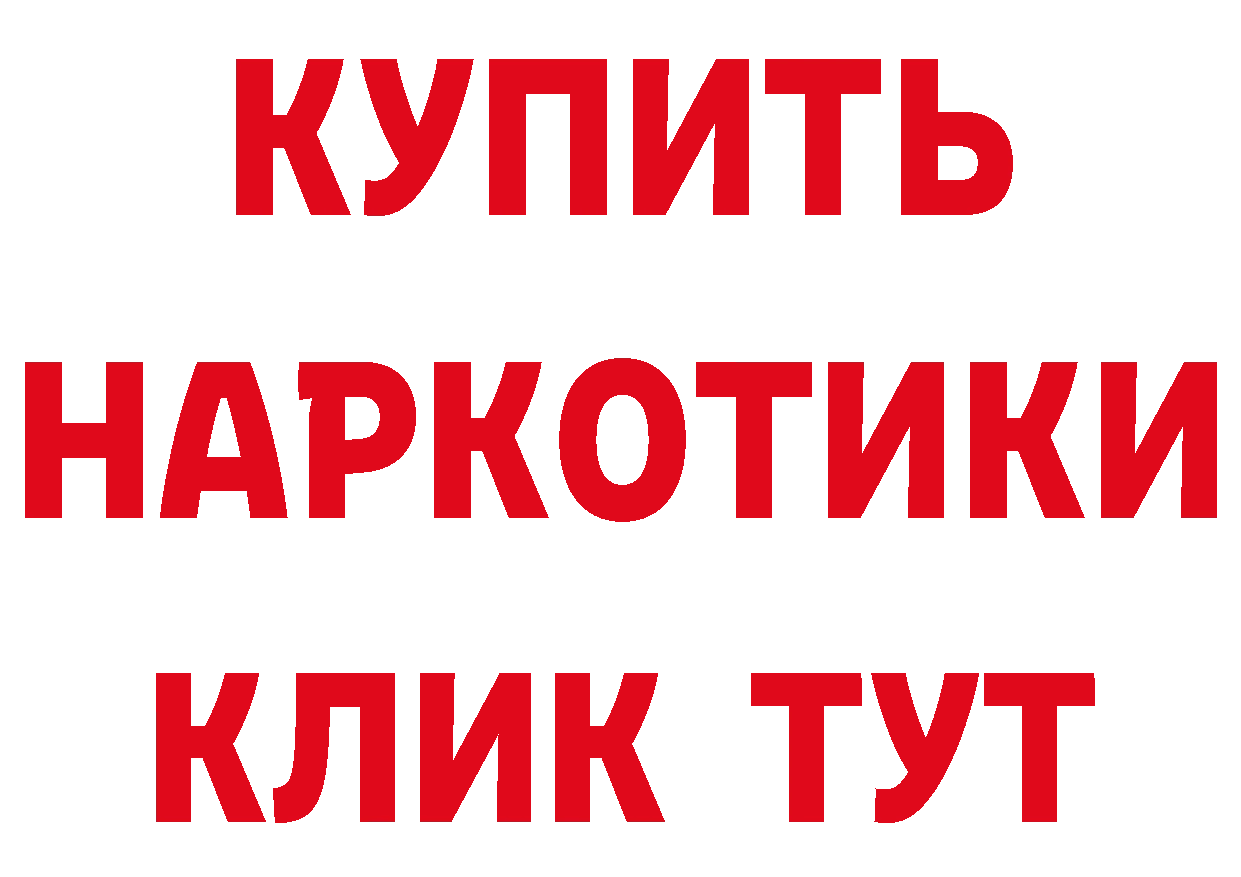 КУПИТЬ НАРКОТИКИ КЛИК ТУТ